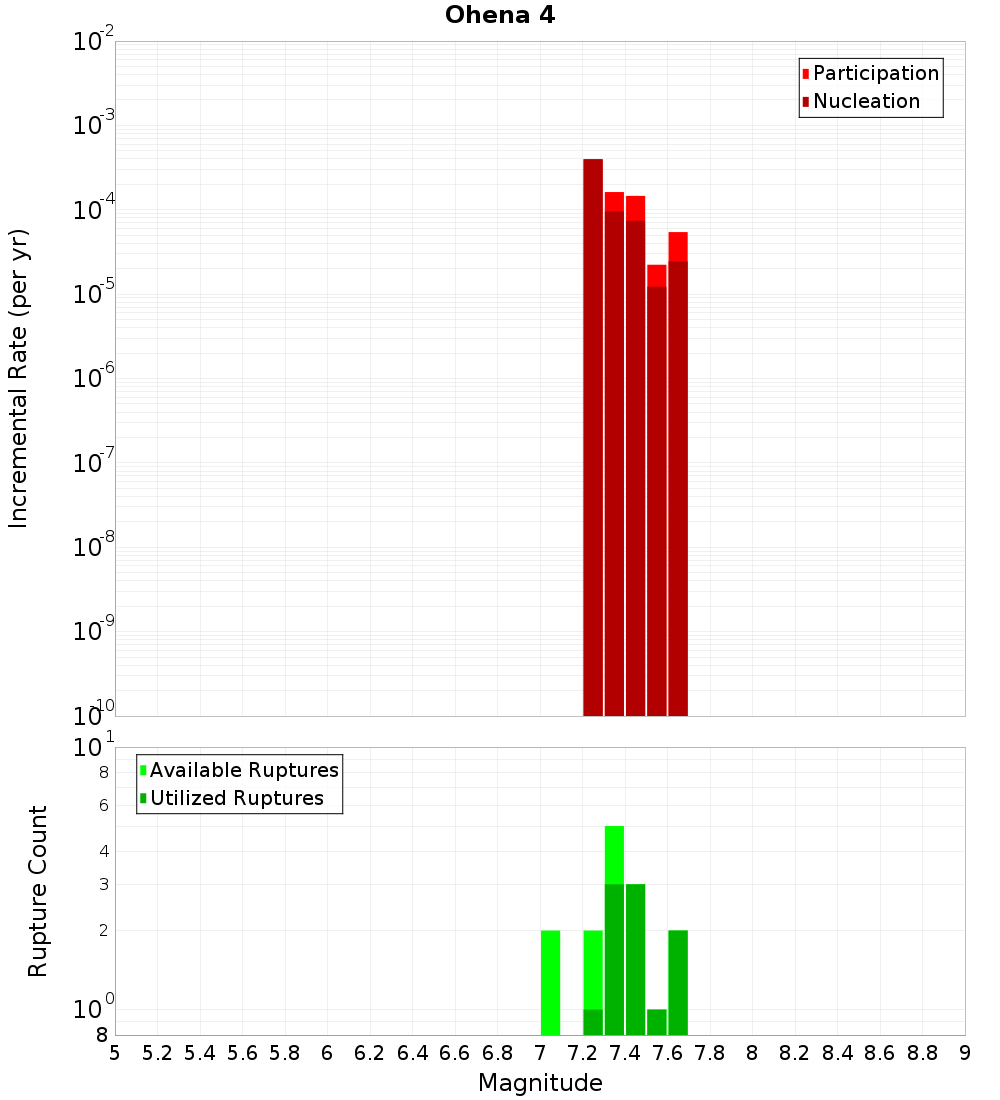 Ohena 4

Participation
Nucleation

Incremental Rate (per yr)

$10^{-2}$
$10^{-3}$
$10^{-4}$
$10^{-5}$
$10^{-6}$
$10^{-7}$
$10^{-8}$
$10^{-9}$
$10^{-10}$

Available Ruptures
Utilized Ruptures

Rupture Count

$10^{1}$
8
6
4
3
2
$10^{0}$
8

5 5.2 5.4 5.6 5.8 6 6.2 6.4 6.6 6.8 7 7.2 7.4 7.6 7.8 8 8.2 8.4 8.6 8.8 9

Magnitude